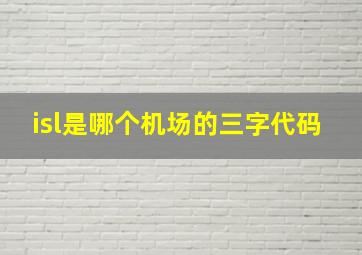 isl是哪个机场的三字代码